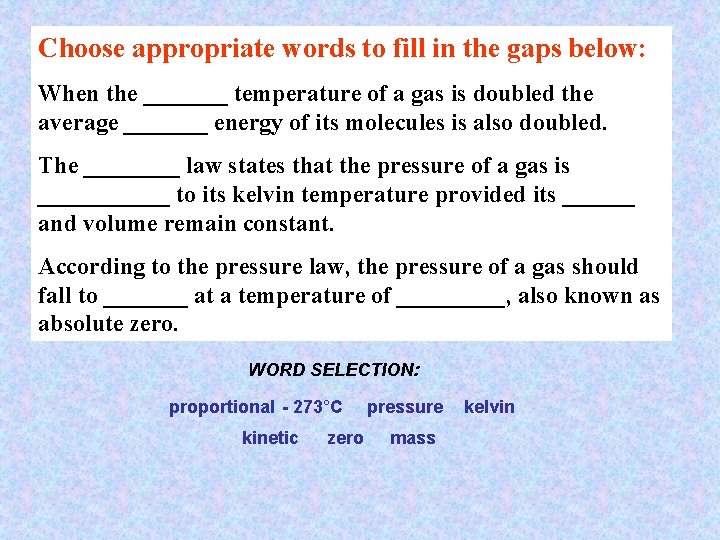 Choose appropriate words to fill in the gaps below:

When the _______ temperature of a gas is doubled the average _______ energy of its molecules is also doubled.

The ________ law states that the pressure of a gas is ___________ to its kelvin temperature provided its ______ and volume remain constant.

According to the pressure law, the pressure of a gas should fall to _______ at a temperature of _________, also known as absolute zero.

WORD SELECTION:

proportional - 273°C pressure kelvin

kinetic zero mass